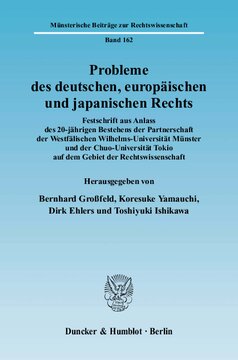 Münsterische Beiträge zur Rechtswissenschaft

Band 162

Probleme des deutschen, europäischen und japanischen Rechts

Festschrift aus Anlass des 20-jährigen Bestehens der Partnerschaft der Westfälischen Wilhelms-Universität Münster und der Chuo-Universität Tokio auf dem Gebiet der Rechtswissenschaft

Herausgegeben von

Bernhard Großfeld, Koresuke Yamauchi, Dirk Ehlers und Toshiyuki Ishikawa

Duncker & Humblot · Berlin